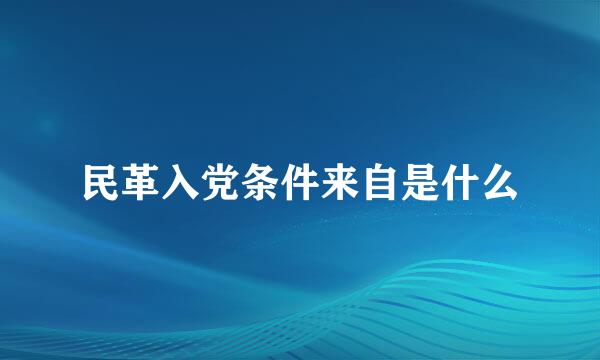 民革入党条件来自是什么